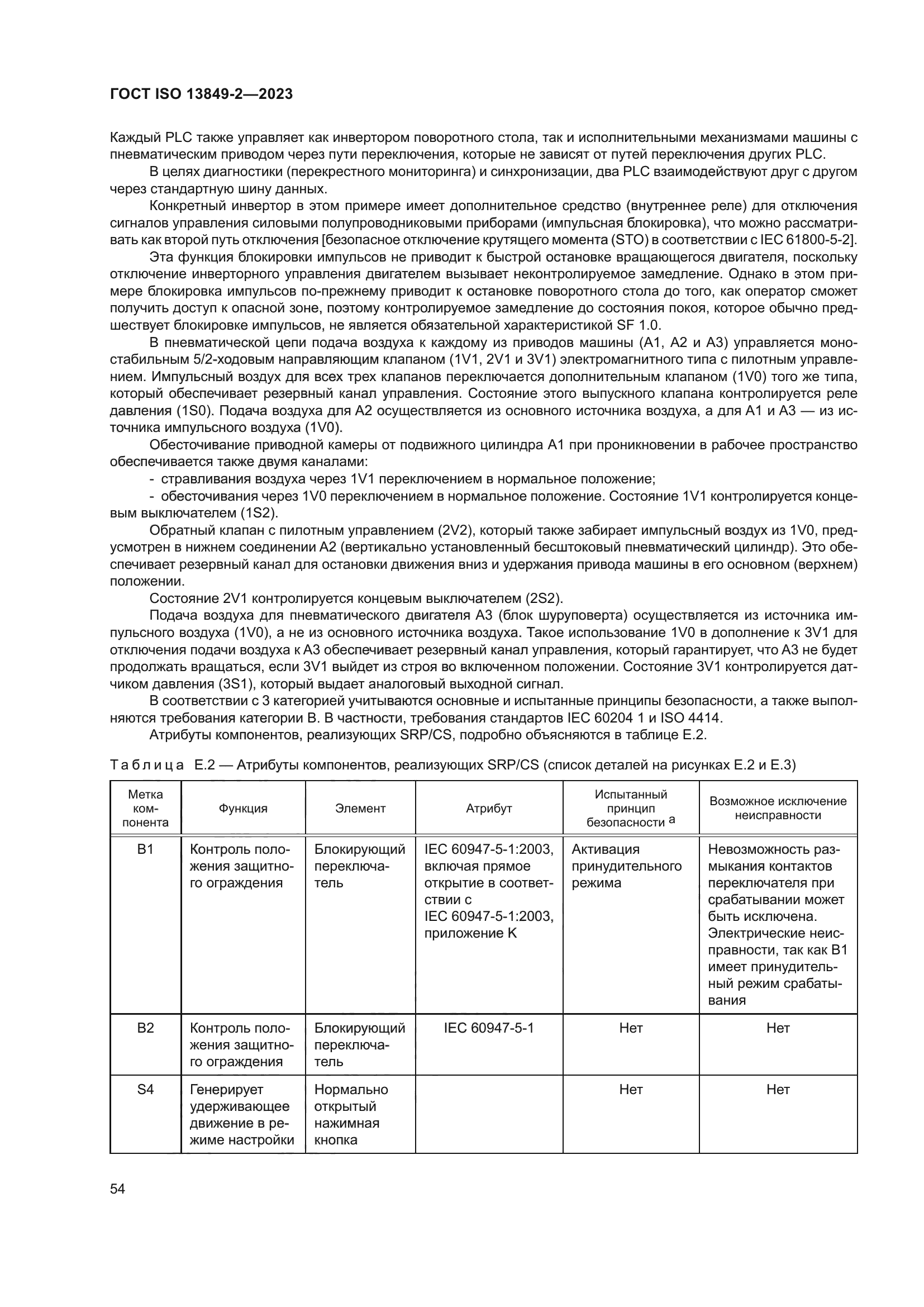 ГОСТ ISO 13849-2—2023

Каждый PLC также управляет как инвертором поворотного стола, так и исполнительными механизмами машины с пневматическим приводом через пути переключения, которые не зависят от путей переключения других PLC.

В целях диагностики (перекрестного мониторинга) и синхронизации, два PLC взаимодействуют друг с другом через стандартную шину данных.

Конкретный инвертор в этом примере имеет дополнительное средство (внутреннее реле) для отключения сигналов управления силовыми полупроводниковыми приборами (импульсная блокировка), что можно рассматривать как второй путь отключения [безопасное отключение крутящего момента (STO) в соответствии с IEC 61800-5-2].

Эта функция блокировки импульсов не приводит к быстрой остановке вращающегося двигателя, поскольку отключение инверторного управления двигателем вызывает неконтролируемое замедление. Однако в этом примере блокировка импульсов по-прежнему приводит к остановке поворотного стола до того, как оператор сможет получить доступ к опасной зоне, поэтому контролируемое замедление до состояния покоя, которое обычно предшествует блокировке импульсов, не является обязательной характеристикой SF 1.0.

В пневматической цепи подача воздуха к каждому из приводов машины (A1, A2 и A3) управляется моностабильным 5/2-ходовым направляющим клапаном (1V1, 2V1 и 3V1) электромагнитного типа с пилотным управлением. Импульсный воздух для всех трех клапанов переключается дополнительным клапаном (1V0) того же типа, который обеспечивает резервный канал управления. Состояние этого выпускного клапана контролируется реле давления (1S0). Подача воздуха для A2 осуществляется из основного источника воздуха, а для A1 и A3 — из источника импульсного воздуха (1V0).

Обесточивание приводной камеры от подвижного цилиндра A1 при проникновении в рабочее пространство обеспечивается также двумя каналами:

- стравливания воздуха через 1V1 переключением в нормальное положение;
- обесточивания через 1V0 переключением в нормальное положение. Состояние 1V1 контролируется концевым выключателем (1S2).

Обратный клапан с пилотным управлением (2V2), который также забирает импульсный воздух из 1V0, предусмотрен в нижнем соединении A2 (вертикально установленный бесштоковый пневматический цилиндр). Это обеспечивает резервный канал для остановки движения вниз и удержания привода машины в его основном (верхнем) положении.

Состояние 2V1 контролируется концевым выключателем (2S2).

Подача воздуха для пневматического двигателя A3 (блок шуруповерта) осуществляется из источника импульсного воздуха (1V0), а не из основного источника воздуха. Такое использование 1V0 в дополнение к 3V1 для отключения подачи воздуха к A3 обеспечивает резервный канал управления, который гарантирует, что A3 не будет продолжать вращаться, если 3V1 выйдет из строя во включенном положении. Состояние 3V1 контролируется датчиком давления (3S1), который выдает аналоговый выходной сигнал.

В соответствии с 3 категорией учитываются основные и испытанные принципы безопасности, а также выполняются требования категории B. В частности, требования стандартов IEC 60204 1 и ISO 4414.

Атрибуты компонентов, реализующих SRP/CS, подробно объясняются в таблице E.2.

Таблица E.2 — Атрибуты компонентов, реализующих SRP/CS (список деталей на рисунках E.2 и E.3)

| Метка компонента | Функция | Элемент | Атрибут | Испытанный принцип безопасности $^a$ | Возможное исключение неисправности |
|---|---|---|---|---|---|
| B1 | Контроль положения защитного ограждения | Блокирующий переключатель | IEC 60947-5-1:2003, включая прямое открытие в соответствии с IEC 60947-5-1:2003, приложение K | Активация принудительного режима | Невозможность размыкания контактов переключателя при срабатывании может быть исключена. Электрические неисправности, так как B1 имеет принудительный режим срабатывания |
| B2 | Контроль положения защитного ограждения | Блокирующий переключатель | IEC 60947-5-1 | Нет | Нет |
| S4 | Генерирует удерживающее движение в режиме настройки | Нормально открытый нажимная кнопка | | Нет | Нет |

54